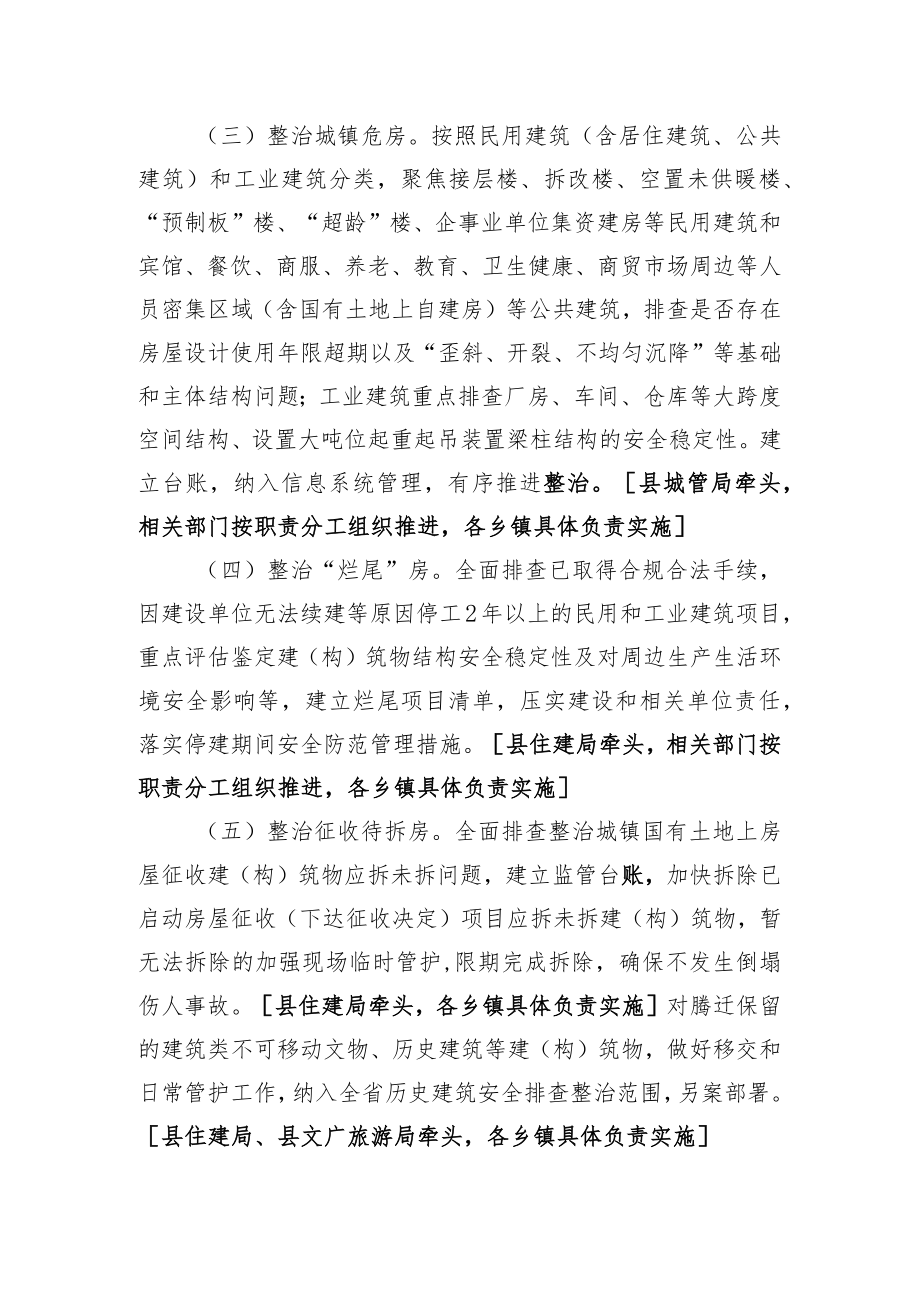 （三）整治城镇危房。按照民用建筑（含居住建筑、公共建筑）和工业建筑分类，聚焦接层楼、拆改楼、空置未供暖楼、“预制板”楼、“超龄”楼、企事业单位集资建房等民用建筑和宾馆、餐饮、商服、养老、教育、卫生健康、商贸市场周边等人员密集区域（含国有土地上自建房）等公共建筑，排查是否存在房屋设计使用年限超期以及“歪斜、开裂、不均匀沉降”等基础和主体结构问题；工业建筑重点排查厂房、车间、仓库等大跨度空间结构、设置大吨位起重起吊装置梁柱结构的安全稳定性。建立台账，纳入信息系统管理，有序推进整治。［县城管局牵头，相关部门按职责分工组织推进，各乡镇具体负责实施］

（四）整治“烂尾”房。全面排查已取得合规合法手续，因建设单位无法续建等原因停工2年以上的民用和工业建筑项目，重点评估鉴定建（构）筑物结构安全稳定性及对周边生产生活环境安全影响等，建立烂尾项目清单，压实建设和相关单位责任，落实停建期间安全防范管理措施。［县住建局牵头，相关部门按职责分工组织推进，各乡镇具体负责实施］

（五）整治征收待拆房。全面排查整治城镇国有土地上房屋征收建（构）筑物应拆未拆问题，建立监管台账，加快拆除已启动房屋征收（下达征收决定）项目应拆未拆建（构）筑物，暂无法拆除的加强现场临时管护，限期完成拆除，确保不发生倒塌伤人事故。［县住建局牵头，各乡镇具体负责实施］对腾迁保留的建筑类不可移动文物、历史建筑等建（构）筑物，做好移交和日常管护工作，纳入全省历史建筑安全排查整治范围，另案部署。［县住建局、县文广旅游局牵头，各乡镇具体负责实施］